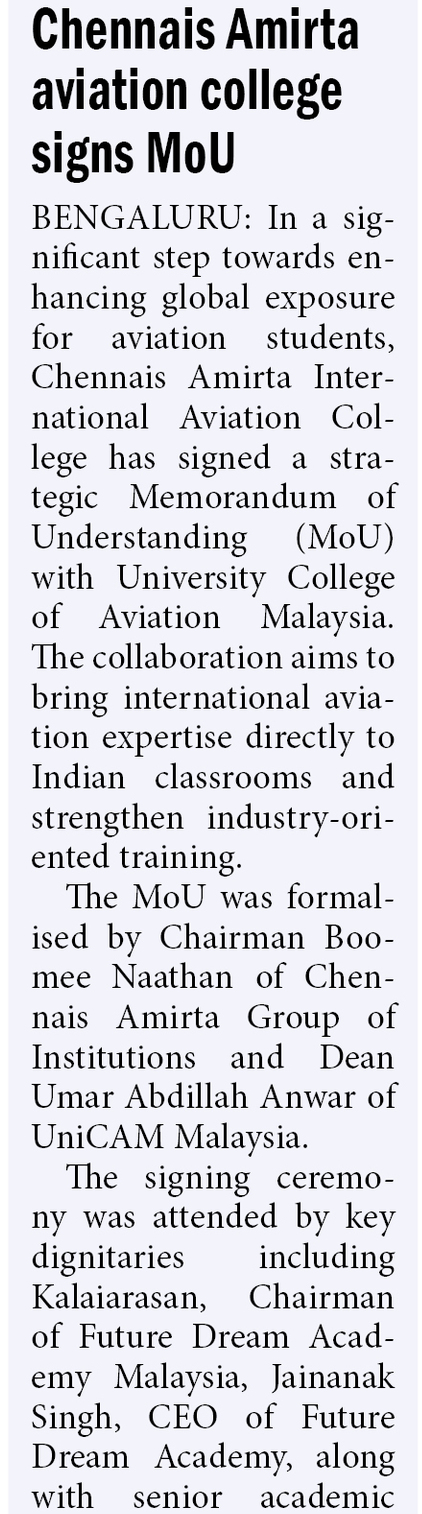 Chennais Amirta aviation college signs MoU

BENGALURU: In a significant step towards enhancing global exposure for aviation students, Chennais Amirta International Aviation College has signed a strategic Memorandum of Understanding (MoU) with University College of Aviation Malaysia. The collaboration aims to bring international aviation expertise directly to Indian classrooms and strengthen industry-oriented training.

The MoU was formalised by Chairman Boomee Naathan of Chennais Amirta Group of Institutions and Dean Umar Abdillah Anwar of UniCAM Malaysia.

The signing ceremony was attended by key dignitaries including Kalaiarasan, Chairman of Future Dream Academy Malaysia, Jainanak Singh, CEO of Future Dream Academy, along with senior academic